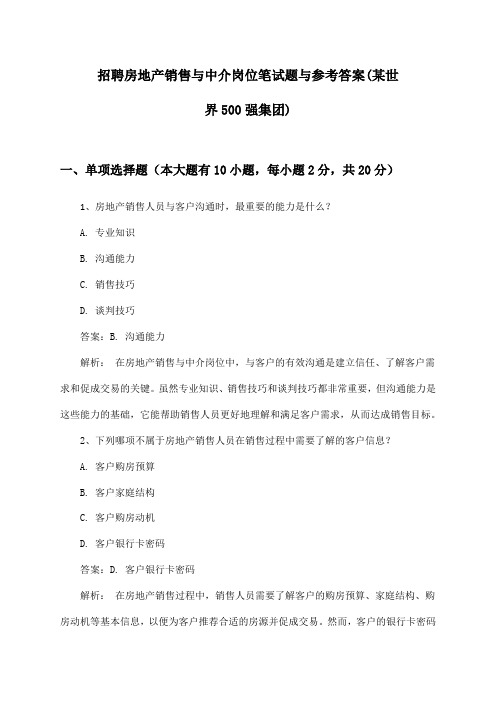 招聘房地产销售与中介岗位笔试题与参考答案(某世界500强集团)

一、单项选择题（本大题有10小题，每小题2分，共20分）

1、房地产销售人员与客户沟通时，最重要的能力是什么？

A. 专业知识

B. 沟通能力

C. 销售技巧

D. 谈判技巧

答案：B. 沟通能力

解析： 在房地产销售与中介岗位中，与客户的有效沟通是建立信任、了解客户需求和促成交易的关键。虽然专业知识、销售技巧和谈判技巧都非常重要，但沟通能力是这些能力的基础，它能帮助销售人员更好地理解和满足客户需求，从而达成销售目标。

2、下列哪项不属于房地产销售人员在销售过程中需要了解的客户信息？

A. 客户购房预算

B. 客户家庭结构

C. 客户购房动机

D. 客户银行卡密码

答案：D. 客户银行卡密码

解析： 在房地产销售过程中，销售人员需要了解客户的购房预算、家庭结构、购房动机等基本信息，以便为客户推荐合适的房源并促成交易。然而，客户的银行卡密码